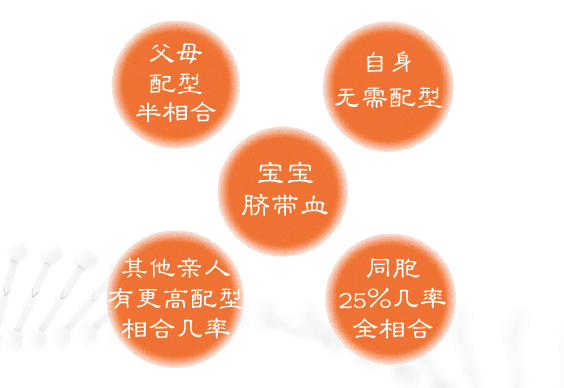 父母
配型
半相合

自身
无需配型

宝宝
脐带血

其他亲人
有更高配型
相合几率

同胞
25%几率
全相合